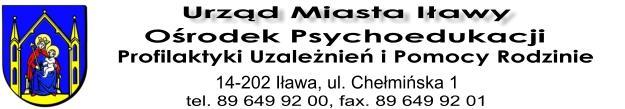 Urząd Miasta Iławy
Ośrodek Psychoedukacji
Profilaktyki Uzależnień i Pomocy Rodzinie
14-202 Iława, ul. Chełmińska 1
tel. 89 649 92 00, fax. 89 649 92 01